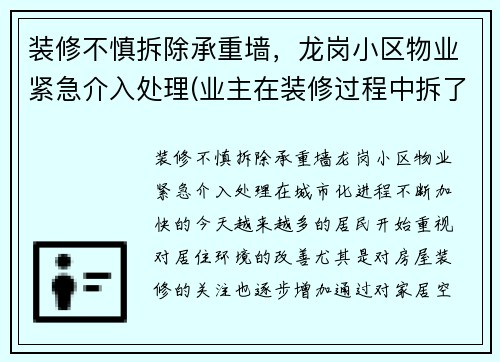 装修不慎拆除承重墙，龙岗小区物业紧急介入处理(业主在装修过程中拆了

装修不慎拆除承重墙龙岗小区物业紧急介入处理在城市化进程不断加快的今天越来越多的居民开始重视对居住环境的改善尤其是对房屋装修的关注也逐步增加通过对家居空